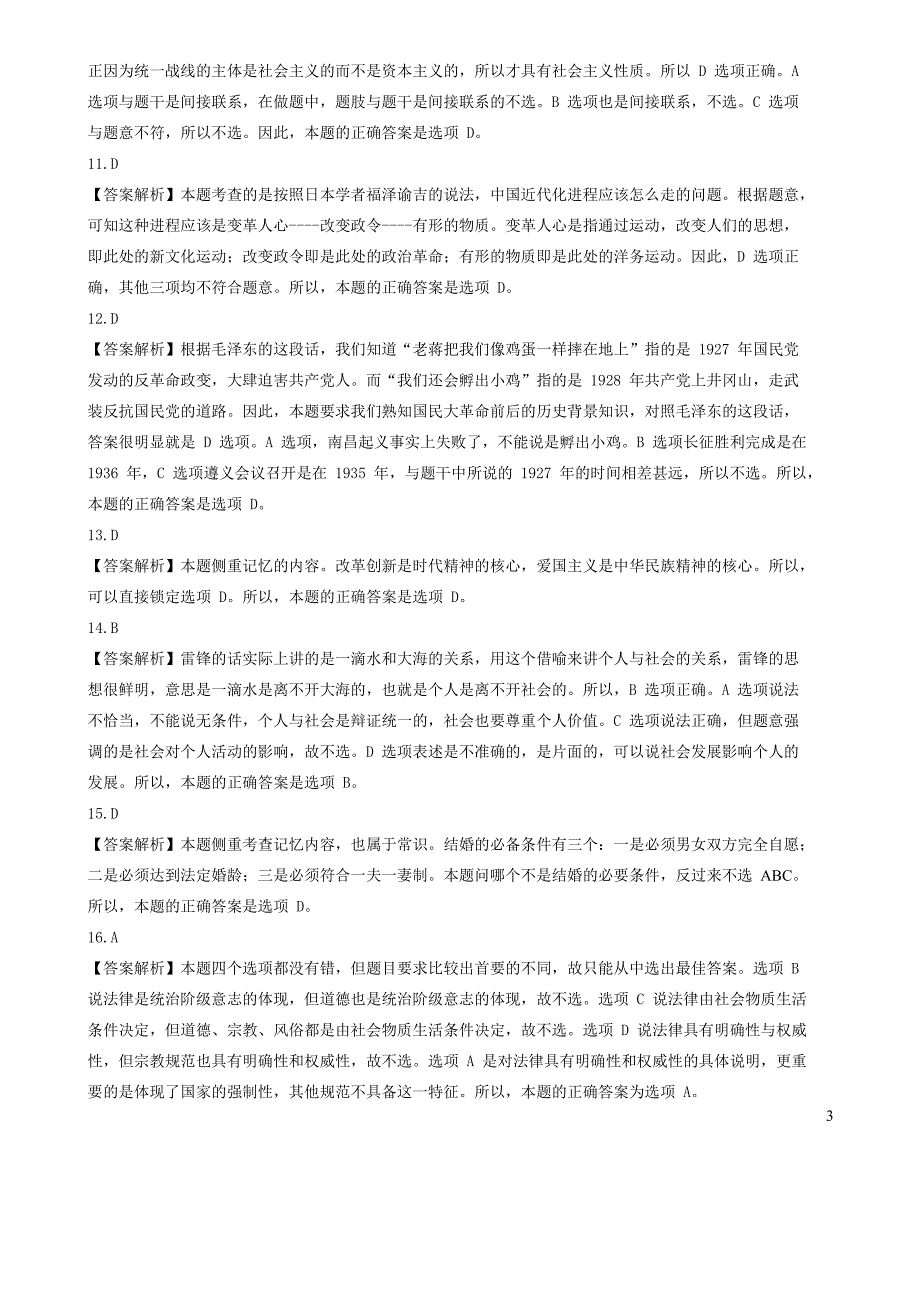 正因为统一战线的主体是社会主义的而不是资本主义的，所以才具有社会主义性质。所以 D 选项正确。A 选项与题干是间接联系，在做题中，题肢与题干是间接联系的不选。B 选项也是间接联系，不选。C 选项与题意不符，所以不选。因此，本题的正确答案是选项 D。

11.D

【答案解析】本题考查的是按照日本学者福泽谕吉的说法，中国近代化进程应该怎么走的问题。根据题意，可知这种进程应该是变革人心----改变政令----有形的物质。变革人心是指通过运动，改变人们的思想，即此处的新文化运动；改变政令即是此处的政治革命；有形的物质即是此处的洋务运动。因此，D 选项正确，其他三项均不符合题意。所以，本题的正确答案是选项 D。

12.D

【答案解析】根据毛泽东的这段话，我们知道“老蒋把我们像鸡蛋一样摔在地上”指的是 1927 年国民党发动的反革命政变，大肆迫害共产党人。而“我们还会孵出小鸡”指的是 1928 年共产党上井冈山，走武装反抗国民党的道路。因此，本题要求我们熟知国民大革命前后的历史背景知识，对照毛泽东的这段话，答案很明显就是 D 选项。A 选项，南昌起义事实上失败了，不能说是孵出小鸡。B 选项长征胜利完成是在 1936 年，C 选项遵义会议召开是在 1935 年，与题干中所说的 1927 年的时间相差甚远，所以不选。所以，本题的正确答案是选项 D。

13.D

【答案解析】本题侧重记忆的内容。改革创新是时代精神的核心，爱国主义是中华民族精神的核心。所以，可以直接锁定选项 D。所以，本题的正确答案是选项 D。

14.B

【答案解析】雷锋的话实际上讲的是一滴水和大海的关系，用这个借喻来讲个人与社会的关系，雷锋的思想很鲜明，意思是一滴水是离不开大海的，也就是个人是离不开社会的。所以，B 选项正确。A 选项说法不恰当，不能说无条件，个人与社会是辩证统一的，社会也要尊重个人价值。C 选项说法正确，但题意强调的是社会对个人活动的影响，故不选。D 选项表述是不准确的，是片面的，可以说社会发展影响个人的发展。所以，本题的正确答案是选项 B。

15.D

【答案解析】本题侧重考查记忆内容，也属于常识。结婚的必备条件有三个：一是必须男女双方完全自愿；二是必须达到法定婚龄；三是必须符合一夫一妻制。本题问哪个不是结婚的必要条件，反过来不选 ABC。所以，本题的正确答案是选项 D。

16.A

【答案解析】本题四个选项都没有错，但题目要求比较出首要的不同，故只能从中选出最佳答案。选项 B 说法律是统治阶级意志的体现，但道德也是统治阶级意志的体现，故不选。选项 C 说法律由社会物质生活条件决定，但道德、宗教、风俗都是由社会物质生活条件决定，故不选。选项 D 说法律具有明确性与权威性，但宗教规范也具有明确性和权威性，故不选。选项 A 是对法律具有明确性和权威性的具体说明，更重要的是体现了国家的强制性，其他规范不具备这一特征。所以，本题的正确答案为选项 A。

3